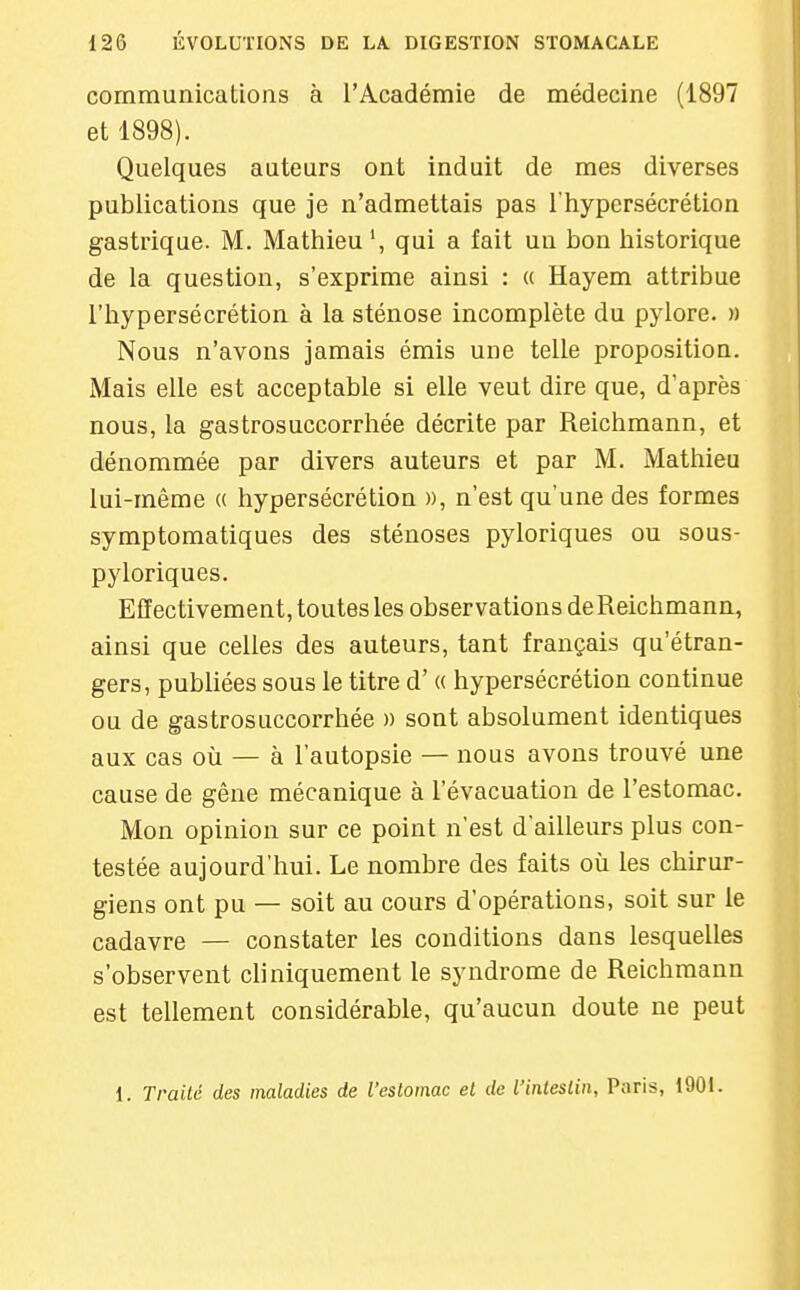 126 ÉVOLUTIONS DE LA DIGESTION STOMACALE

communications à l'Académie de médecine (1897 et 1898).

Quelques auteurs ont induit de mes diverses publications que je n'admettais pas l'hypersécrétion gastrique. M. Mathieu $^1$, qui a fait un bon historique de la question, s'exprime ainsi : « Hayem attribue l'hypersécrétion à la sténose incomplète du pylore. »

Nous n'avons jamais émis une telle proposition. Mais elle est acceptable si elle veut dire que, d'après nous, la gastrosuccorrhée décrite par Reichmann, et dénommée par divers auteurs et par M. Mathieu lui-même « hypersécrétion », n'est qu'une des formes symptomatiques des sténoses pyloriques ou sous-pyloriques.

Effectivement, toutes les observations de Reichmann, ainsi que celles des auteurs, tant français qu'étrangers, publiées sous le titre d' « hypersécrétion continue ou de gastrosuccorrhée » sont absolument identiques aux cas où — à l'autopsie — nous avons trouvé une cause de gêne mécanique à l'évacuation de l'estomac.

Mon opinion sur ce point n'est d'ailleurs plus contestée aujourd'hui. Le nombre des faits où les chirurgiens ont pu — soit au cours d'opérations, soit sur le cadavre — constater les conditions dans lesquelles s'observent cliniquement le syndrome de Reichmann est tellement considérable, qu'aucun doute ne peut

1. Traité des maladies de l'estomac et de l'intestin, Paris, 1901.